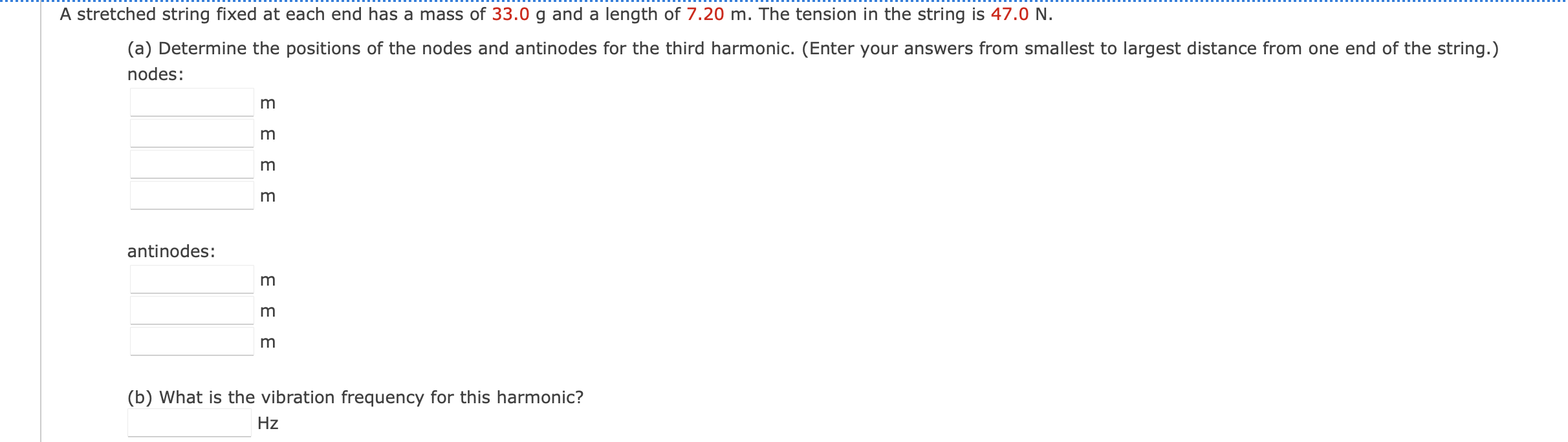 A stretched string fixed at each end has a mass of 33.0 g and a length of 7.20 m. The tension in the string is 47.0 N.

(a) Determine the positions of the nodes and antinodes for the third harmonic. (Enter your answers from smallest to largest distance from one end of the string.)

nodes:

m

m

m

m

antinodes:

m

m

m

(b) What is the vibration frequency for this harmonic?

Hz